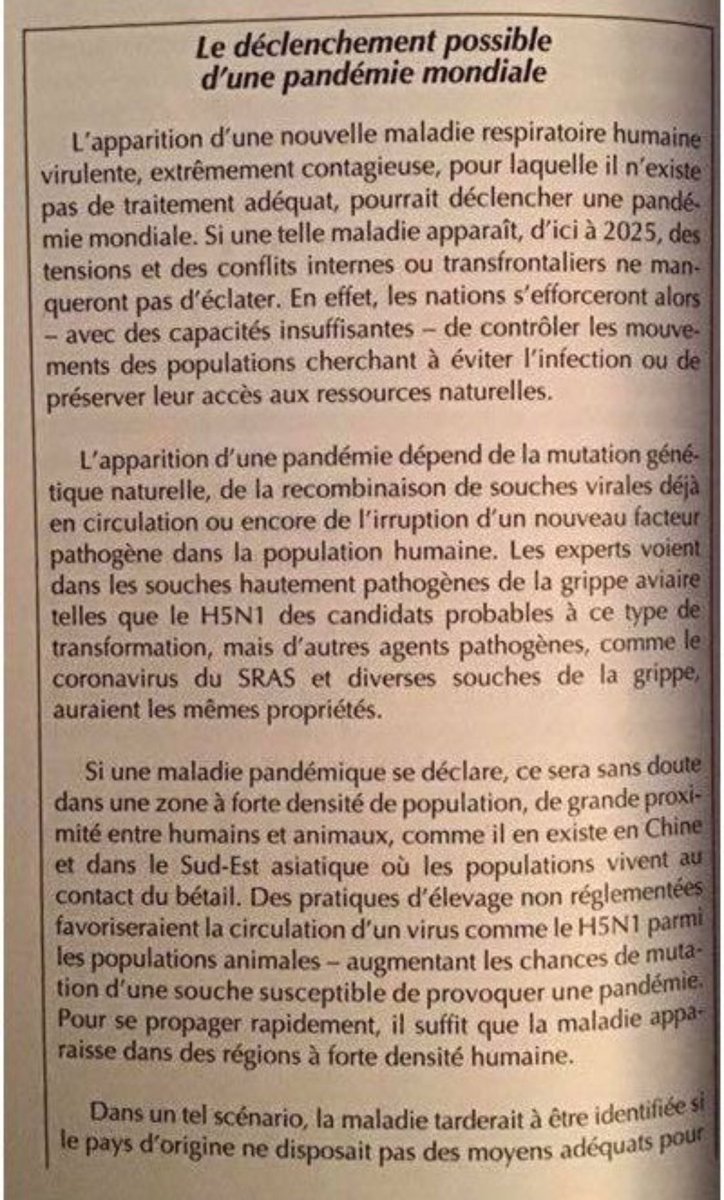 Le déclenchement possible d'une pandémie mondiale

L'apparition d'une nouvelle maladie respiratoire humaine virulente, extrêmement contagieuse, pour laquelle il n'existe pas de traitement adéquat, pourrait déclencher une pandémie mondiale. Si une telle maladie apparaît, d'ici à 2025, des tensions et des conflits internes ou transfrontaliers ne manqueront pas d'éclater. En effet, les nations s'efforceront alors – avec des capacités insuffisantes – de contrôler les mouvements des populations cherchant à éviter l'infection ou de préserver leur accès aux ressources naturelles.

L'apparition d'une pandémie dépend de la mutation génétique naturelle, de la recombinaison de souches virales déjà en circulation ou encore de l'irruption d'un nouveau facteur pathogène dans la population humaine. Les experts voient dans les souches hautement pathogènes de la grippe aviaire telles que le H5N1 des candidats probables à ce type de transformation, mais d'autres agents pathogènes, comme le coronavirus du SRAS et diverses souches de la grippe, auraient les mêmes propriétés.

Si une maladie pandémique se déclare, ce sera sans doute dans une zone à forte densité de population, de grande proximité entre humains et animaux, comme il en existe en Chine et dans le Sud-Est asiatique où les populations vivent au contact du bétail. Des pratiques d'élevage non réglementées favoriseraient la circulation d'un virus comme le H5N1 parmi les populations animales – augmentant les chances de mutation d'une souche susceptible de provoquer une pandémie. Pour se propager rapidement, il suffit que la maladie apparaisse dans des régions à forte densité humaine.

Dans un tel scénario, la maladie tarderait à être identifiée si le pays d'origine ne disposait pas des moyens adéquats pour